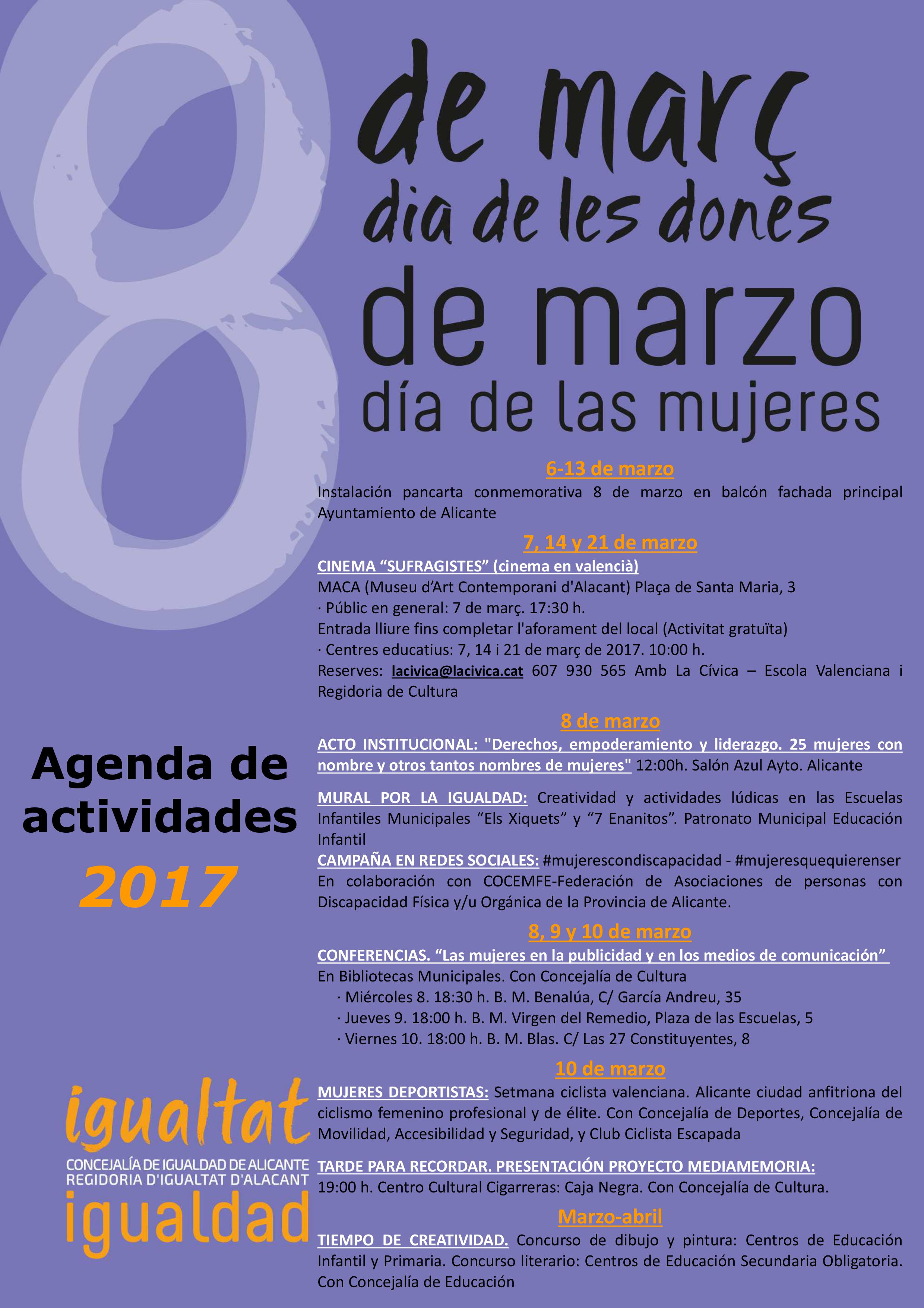 8

de març
dia de les dones
de marzo
día de las mujeres

6-13 de marzo

Instalación pancarta conmemorativa 8 de marzo en balcón fachada principal Ayuntamiento de Alicante

7, 14 y 21 de marzo

CINEMA "SUFRAGISTES" (cinema en valencià)
MACA (Museu d'Art Contemporani d'Alacant) Plaça de Santa Maria, 3
· Públic en general: 7 de març. 17:30 h.
Entrada lliure fins completar l'aforament del local (Activitat gratuïta)
· Centres educatius: 7, 14 i 21 de març de 2017. 10:00 h.
Reserves: lacivica@lacivica.cat 607 930 565 Amb La Cívica – Escola Valenciana i Regidoria de Cultura

8 de marzo

ACTO INSTITUCIONAL: "Derechos, empoderamiento y liderazgo. 25 mujeres con nombre y otros tantos nombres de mujeres" 12:00h. Salón Azul Ayto. Alicante

MURAL POR LA IGUALDAD: Creatividad y actividades lúdicas en las Escuelas Infantiles Municipales "Els Xiquets" y "7 Enanitos". Patronato Municipal Educación Infantil

CAMPAÑA EN REDES SOCIALES: #mujerescondiscapacidad - #mujeresquequierenser
En colaboración con COCEMFE-Federación de Asociaciones de personas con Discapacidad Física y/u Orgánica de la Provincia de Alicante.

8, 9 y 10 de marzo

CONFERENCIAS. "Las mujeres en la publicidad y en los medios de comunicación"
En Bibliotecas Municipales. Con Concejalía de Cultura
· Miércoles 8. 18:30 h. B. M. Benalúa, C/ García Andreu, 35
· Jueves 9. 18:00 h. B. M. Virgen del Remedio, Plaza de las Escuelas, 5
· Viernes 10. 18:00 h. B. M. Blas. C/ Las 27 Constituyentes, 8

10 de marzo

MUJERES DEPORTISTAS: Setmana ciclista valenciana. Alicante ciudad anfitriona del ciclismo femenino profesional y de élite. Con Concejalía de Deportes, Concejalía de Movilidad, Accesibilidad y Seguridad, y Club Ciclista Escapada

TARDE PARA RECORDAR. PRESENTACIÓN PROYECTO MEDIAMEMORIA:
19:00 h. Centro Cultural Cigarreras: Caja Negra. Con Concejalía de Cultura.

Marzo-abril

TIEMPO DE CREATIVIDAD. Concurso de dibujo y pintura: Centros de Educación Infantil y Primaria. Concurso literario: Centros de Educación Secundaria Obligatoria. Con Concejalía de Educación

Agenda de actividades
2017

igualtat
CONCEJALÍA DE IGUALDAD DE ALICANTE
REGIDORIA D'IGUALTAT D'ALACANT
igualdad